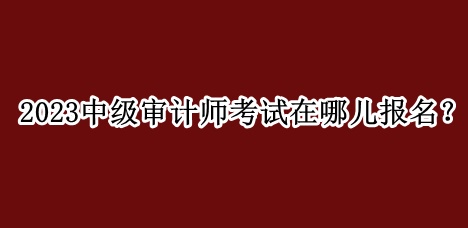 2023中级审计师考试在哪儿报名？